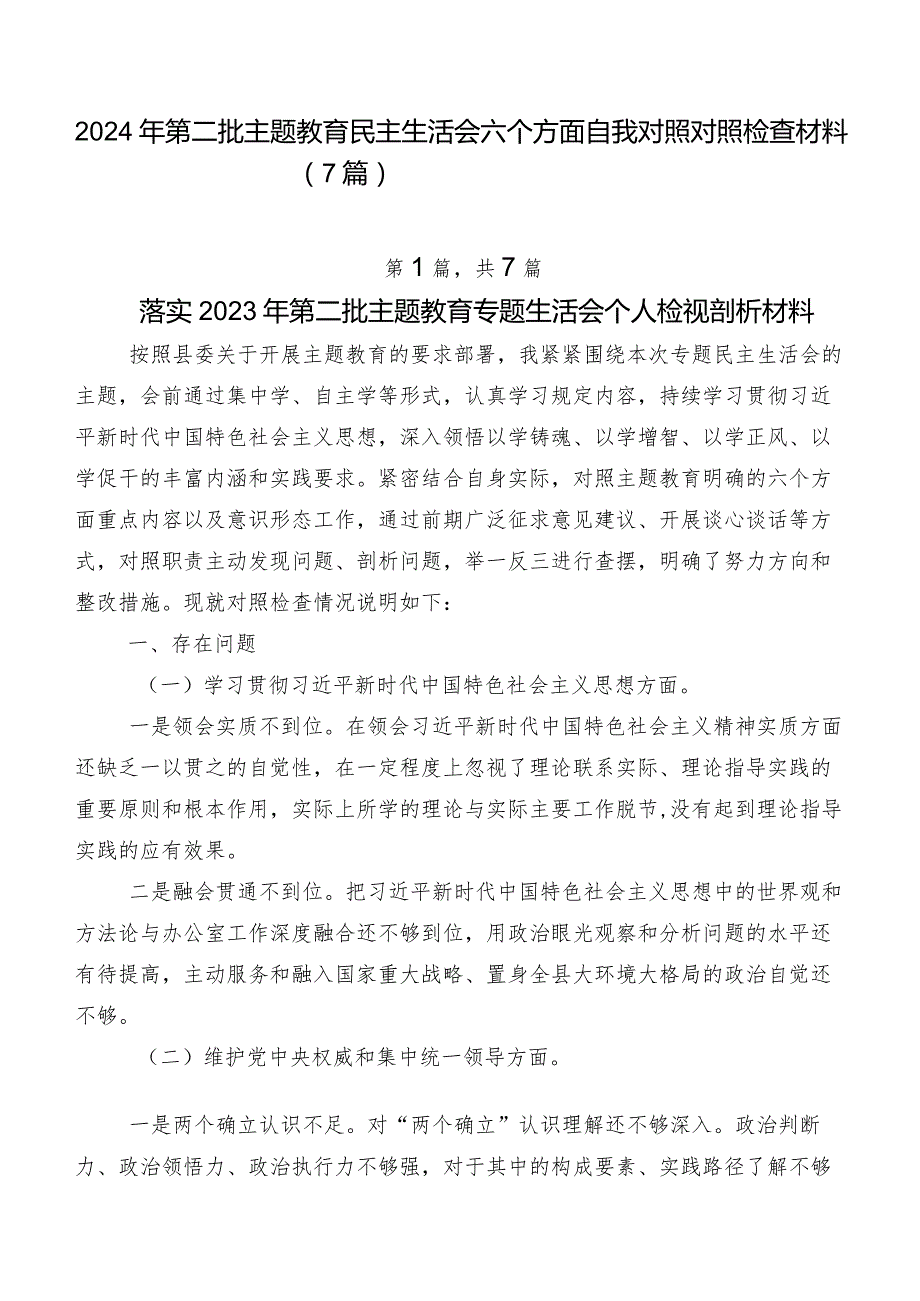 2024年第二批主题教育民主生活会六个方面自我对照对照检查材料（7篇）

第1篇，共7篇

落实2023年第二批主题教育专题生活会个人检视剖析材料

按照县委关于开展主题教育的要求部署，我紧紧围绕本次专题民主生活会的主题，会前通过集中学、自主学等形式，认真学习规定内容，持续学习贯彻习近平新时代中国特色社会主义思想，深入领悟以学铸魂、以学增智、以学正风、以学促干的丰富内涵和实践要求。紧密结合自身实际，对照主题教育明确的六个方面重点内容以及意识形态工作，通过前期广泛征求意见建议、开展谈心谈话等方式，对照职责主动发现问题、剖析问题，举一反三进行查摆，明确了努力方向和整改措施。现就对照检查情况说明如下：

一、存在问题

（一）学习贯彻习近平新时代中国特色社会主义思想方面。

一是领会实质不到位。在领会习近平新时代中国特色社会主义精神实质方面还缺乏一以贯之的自觉性，在一定程度上忽视了理论联系实际、理论指导实践的重要原则和根本作用，实际上所学的理论与实际主要工作脱节，没有起到理论指导实践的应有效果。

二是融会贯通不到位。把习近平新时代中国特色社会主义思想中的世界观和方法论与办公室工作深度融合还不够到位，用政治眼光观察和分析问题的水平还有待提高，主动服务和融入国家重大战略、置身全县大环境大格局的政治自觉还不够。

（二）维护党中央权威和集中统一领导方面。

一是两个确立认识不足。对“两个确立”认识理解还不够深入。政治判断力、政治领悟力、政治执行力不够强，对于其中的构成要素、实践路径了解不够